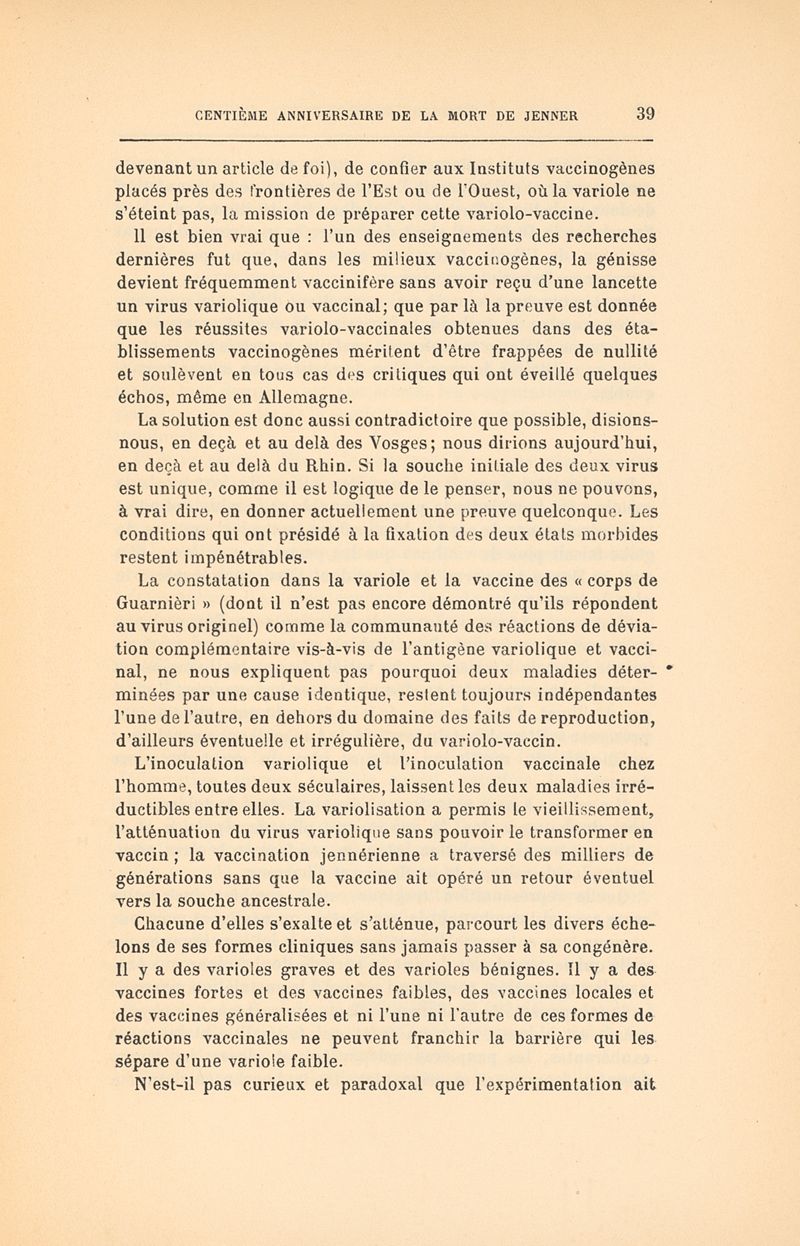 CENTIÈME ANNIVERSAIRE DE LA MORT DE JENNER 39

devenant un article de foi), de confier aux Instituts vaccinogènes placés près des frontières de l'Est ou de l'Ouest, où la variole ne s'éteint pas, la mission de préparer cette variolo-vaccine.

Il est bien vrai que : l'un des enseignements des recherches dernières fut que, dans les milieux vaccinogènes, la génisse devient fréquemment vaccinifère sans avoir reçu d'une lancette un virus variolique ou vaccinal; que par là la preuve est donnée que les réussites variolo-vaccinales obtenues dans des établissements vaccinogènes méritent d'être frappées de nullité et soulèvent en tous cas des critiques qui ont éveillé quelques échos, même en Allemagne.

La solution est donc aussi contradictoire que possible, disions-nous, en deçà et au delà des Vosges; nous dirions aujourd'hui, en deçà et au delà du Rhin. Si la souche initiale des deux virus est unique, comme il est logique de le penser, nous ne pouvons, à vrai dire, en donner actuellement une preuve quelconque. Les conditions qui ont présidé à la fixation des deux états morbides restent impénétrables.

La constatation dans la variole et la vaccine des « corps de Guarnièri » (dont il n'est pas encore démontré qu'ils répondent au virus originel) comme la communauté des réactions de déviation complémentaire vis-à-vis de l'antigène variolique et vaccinal, ne nous expliquent pas pourquoi deux maladies déterminées par une cause identique, restent toujours indépendantes l'une de l'autre, en dehors du domaine des faits de reproduction, d'ailleurs éventuelle et irrégulière, du variolo-vaccin.

L'inoculation variolique et l'inoculation vaccinale chez l'homme, toutes deux séculaires, laissent les deux maladies irréductibles entre elles. La variolisation a permis le vieillissement, l'atténuation du virus variolique sans pouvoir le transformer en vaccin ; la vaccination jennérienne a traversé des milliers de générations sans que la vaccine ait opéré un retour éventuel vers la souche ancestrale.

Chacune d'elles s'exalte et s'atténue, parcourt les divers échelons de ses formes cliniques sans jamais passer à sa congénère. Il y a des varioles graves et des varioles bénignes. Il y a des vaccines fortes et des vaccines faibles, des vaccines locales et des vaccines généralisées et ni l'une ni l'autre de ces formes de réactions vaccinales ne peuvent franchir la barrière qui les sépare d'une variole faible.

N'est-il pas curieux et paradoxal que l'expérimentation ait